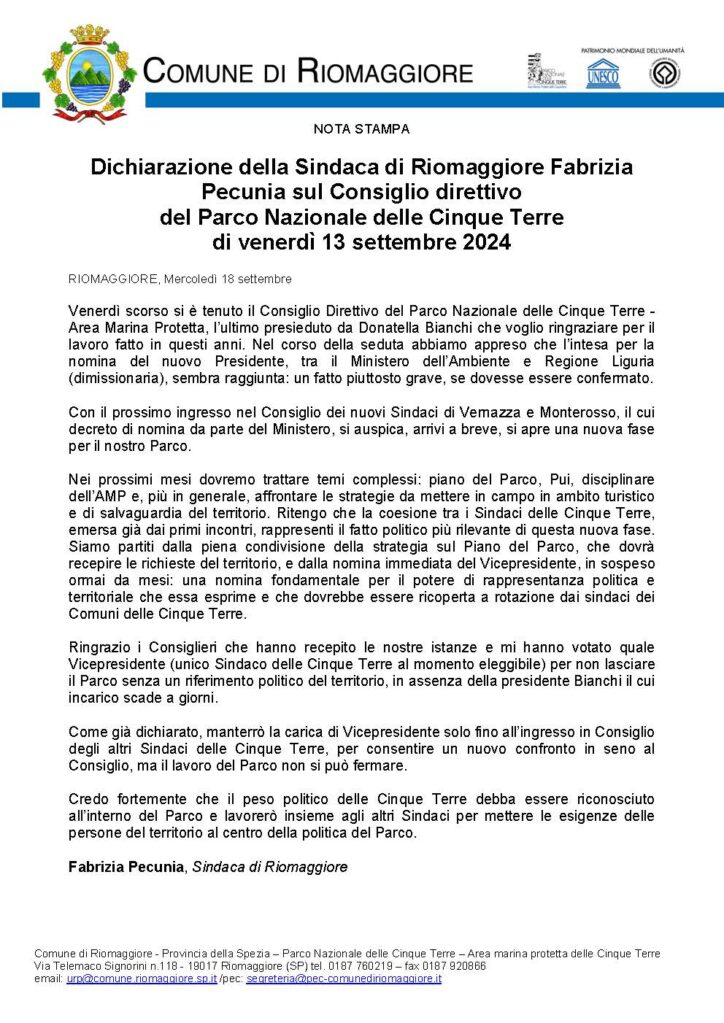 COMUNE DI RIOMAGGIORE

PATRIMONIO MONDIALE DELL'UMANITÀ

UNESCO

NOTA STAMPA

Dichiarazione della Sindaca di Riomaggiore Fabrizia Pecunia sul Consiglio direttivo del Parco Nazionale delle Cinque Terre di venerdì 13 settembre 2024

RIOMAGGIORE, Mercoledì 18 settembre

Venerdì scorso si è tenuto il Consiglio Direttivo del Parco Nazionale delle Cinque Terre - Area Marina Protetta, l'ultimo presieduto da Donatella Bianchi che voglio ringraziare per il lavoro fatto in questi anni. Nel corso della seduta abbiamo appreso che l'intesa per la nomina del nuovo Presidente, tra il Ministero dell'Ambiente e Regione Liguria (dimissionaria), sembra raggiunta: un fatto piuttosto grave, se dovesse essere confermato.

Con il prossimo ingresso nel Consiglio dei nuovi Sindaci di Vernazza e Monterosso, il cui decreto di nomina da parte del Ministero, si auspica, arrivi a breve, si apre una nuova fase per il nostro Parco.

Nei prossimi mesi dovremo trattare temi complessi: piano del Parco, Pui, disciplinare dell'AMP e, più in generale, affrontare le strategie da mettere in campo in ambito turistico e di salvaguardia del territorio. Ritengo che la coesione tra i Sindaci delle Cinque Terre, emersa già dai primi incontri, rappresenti il fatto politico più rilevante di questa nuova fase. Siamo partiti dalla piena condivisione della strategia sul Piano del Parco, che dovrà recepire le richieste del territorio, e dalla nomina immediata del Vicepresidente, in sospeso ormai da mesi: una nomina fondamentale per il potere di rappresentanza politica e territoriale che essa esprime e che dovrebbe essere ricoperta a rotazione dai sindaci dei Comuni delle Cinque Terre.

Ringrazio i Consiglieri che hanno recepito le nostre istanze e mi hanno votato quale Vicepresidente (unico Sindaco delle Cinque Terre al momento eleggibile) per non lasciare il Parco senza un riferimento politico del territorio, in assenza della presidente Bianchi il cui incarico scade a giorni.

Come già dichiarato, manterrò la carica di Vicepresidente solo fino all'ingresso in Consiglio degli altri Sindaci delle Cinque Terre, per consentire un nuovo confronto in seno al Consiglio, ma il lavoro del Parco non si può fermare.

Credo fortemente che il peso politico delle Cinque Terre debba essere riconosciuto all'interno del Parco e lavorerò insieme agli altri Sindaci per mettere le esigenze delle persone del territorio al centro della politica del Parco.

Fabrizia Pecunia, Sindaca di Riomaggiore

Comune di Riomaggiore - Provincia della Spezia – Parco Nazionale delle Cinque Terre – Area marina protetta delle Cinque Terre
Via Telemaco Signorini n.118 - 19017 Riomaggiore (SP) tel. 0187 760219 – fax 0187 920866
email: urp@comune.riomaggiore.sp.it /pec: segreteria@pec-comunediriomaggiore.it